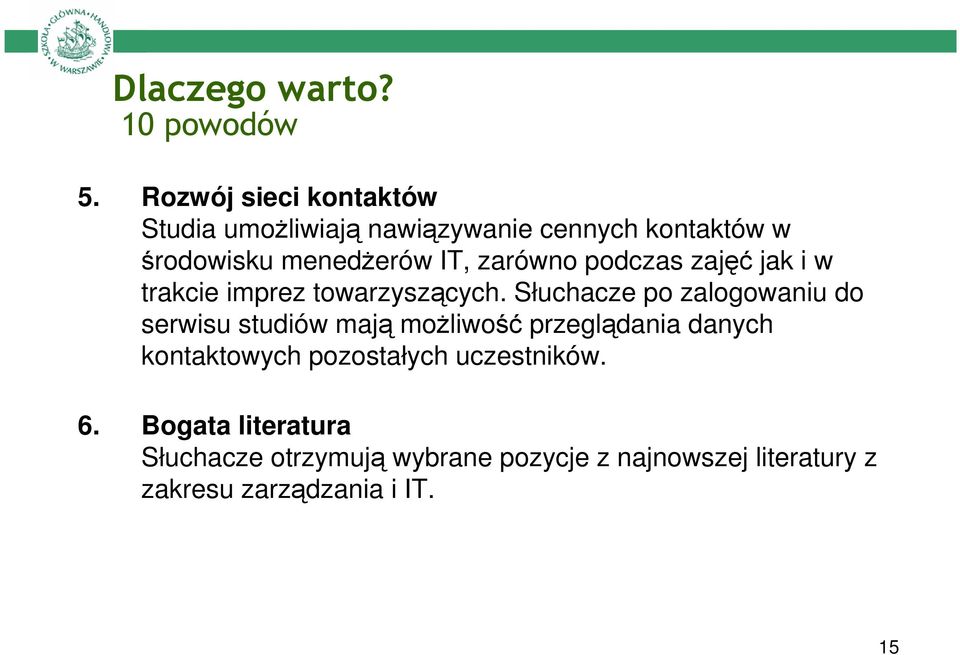 SZKOŁA GŁÓWNA HANDLOWA W WARSZAWIE

Dlaczego warto?
10 powodów

5. Rozwój sieci kontaktów
Studia umożliwiają nawiązywanie cennych kontaktów w środowisku menedżerów IT, zarówno podczas zajęć jak i w trakcie imprez towarzyszących. Słuchacze po zalogowaniu do serwisu studiów mają możliwość przeglądania danych kontaktowych pozostałych uczestników.

6. Bogata literatura
Słuchacze otrzymują wybrane pozycje z najnowszej literatury z zakresu zarządzania i IT.

15